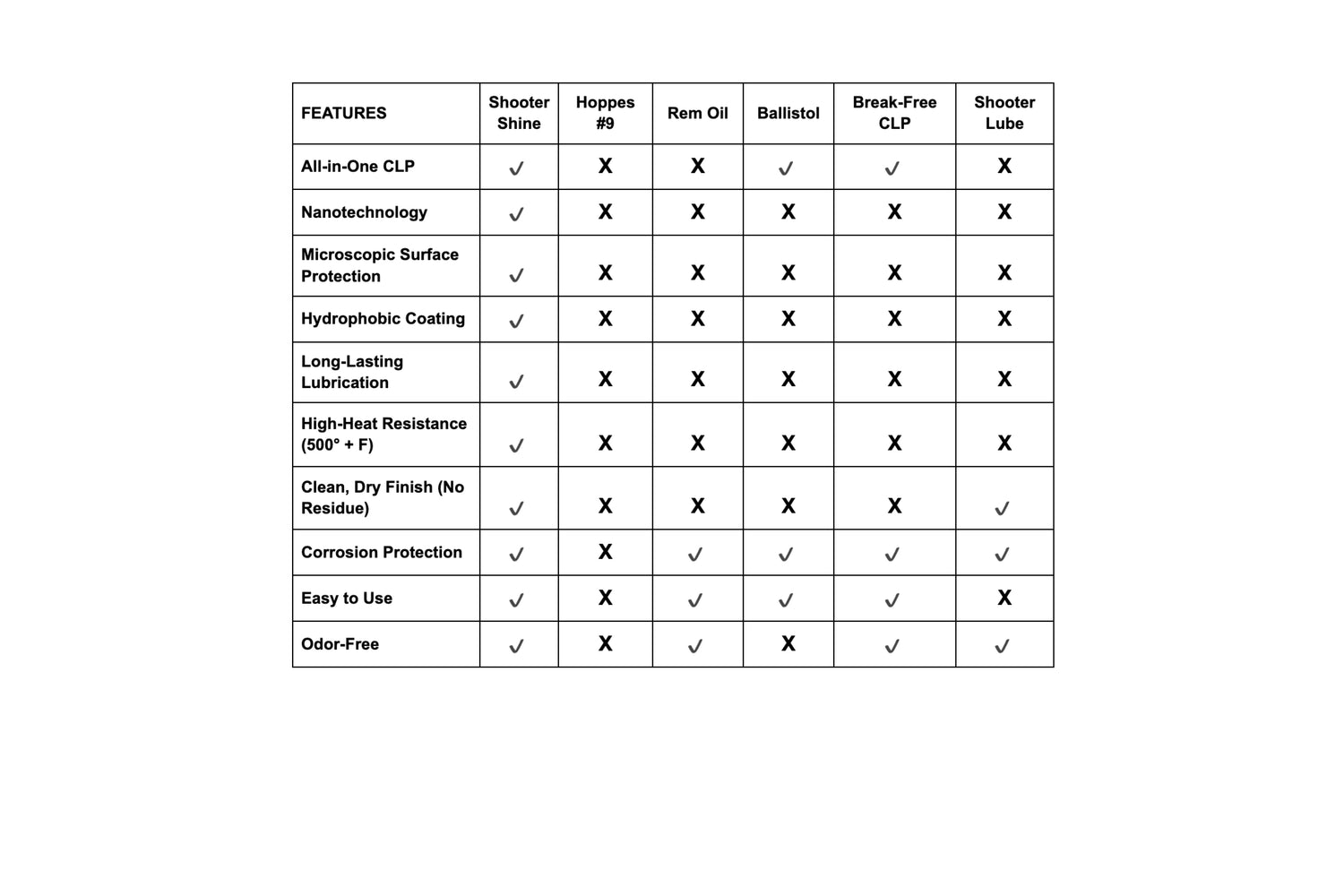 | FEATURES | Shooter Shine | Hoppes #9 | Rem Oil | Ballistol | Break-Free CLP | Shooter Lube |
|---|---|---|---|---|---|---|
| All-in-One CLP | ✓ | X | X | ✓ | ✓ | X |
| Nanotechnology | ✓ | X | X | X | X | X |
| Microscopic Surface Protection | ✓ | X | X | X | X | X |
| Hydrophobic Coating | ✓ | X | X | X | X | X |
| Long-Lasting Lubrication | ✓ | X | X | X | X | X |
| High-Heat Resistance (500° + F) | ✓ | X | X | X | X | X |
| Clean, Dry Finish (No Residue) | ✓ | X | X | X | X | ✓ |
| Corrosion Protection | ✓ | X | ✓ | ✓ | ✓ | ✓ |
| Easy to Use | ✓ | X | ✓ | ✓ | ✓ | X |
| Odor-Free | ✓ | X | ✓ | X | ✓ | ✓ |